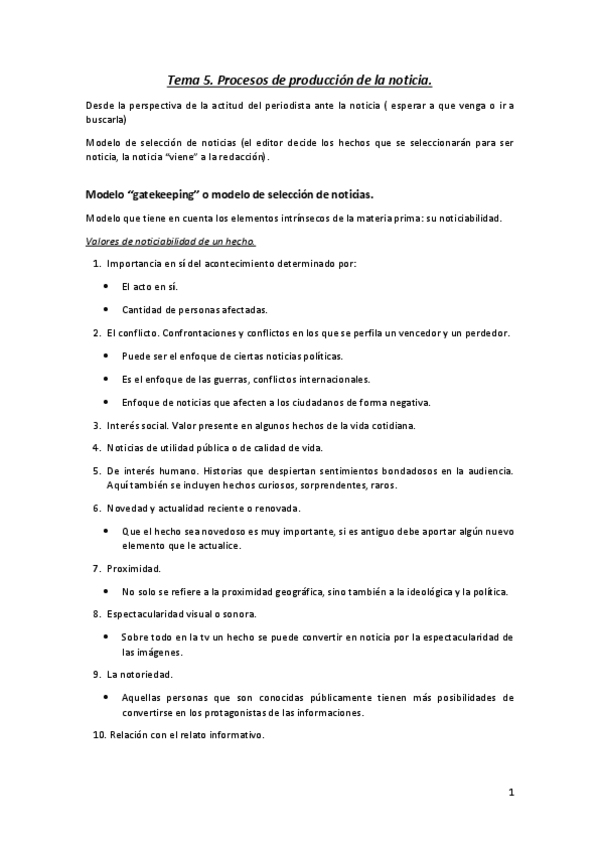 Tema 5. Procesos de producción de la noticia.

Desde la perspectiva de la actitud del periodista ante la noticia ( esperar a que venga o ir a buscarla)

Modelo de selección de noticias (el editor decide los hechos que se seleccionarán para ser noticia, la noticia "viene" a la redacción).

Modelo "gatekeeping" o modelo de selección de noticias.

Modelo que tiene en cuenta los elementos intrínsecos de la materia prima: su noticiabilidad.

Valores de noticiabilidad de un hecho.

1. Importancia en sí del acontecimiento determinado por:

• El acto en sí.

• Cantidad de personas afectadas.

2. El conflicto. Confrontaciones y conflictos en los que se perfila un vencedor y un perdedor.

• Puede ser el enfoque de ciertas noticias políticas.

• Es el enfoque de las guerras, conflictos internacionales.

• Enfoque de noticias que afecten a los ciudadanos de forma negativa.

3. Interés social. Valor presente en algunos hechos de la vida cotidiana.

4. Noticias de utilidad pública o de calidad de vida.

5. De interés humano. Historias que despiertan sentimientos bondadosos en la audiencia. Aquí también se incluyen hechos curiosos, sorprendentes, raros.

6. Novedad y actualidad reciente o renovada.

• Que el hecho sea novedoso es muy importante, si es antiguo debe aportar algún nuevo elemento que le actualice.

7. Proximidad.

• No solo se refiere a la proximidad geográfica, sino también a la ideológica y la política.

8. Espectacularidad visual o sonora.

• Sobre todo en la tv un hecho se puede convertir en noticia por la espectacularidad de las imágenes.

9. La notoriedad.

• Aquellas personas que son conocidas públicamente tienen más posibilidades de convertirse en los protagonistas de las informaciones.

10. Relación con el relato informativo.

1